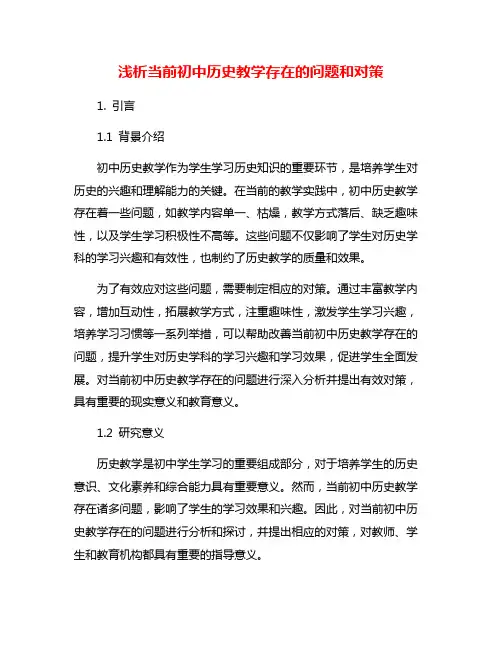 浅析当前初中历史教学存在的问题和对策

1. 引言

1.1 背景介绍

初中历史教学作为学生学习历史知识的重要环节，是培养学生对历史的兴趣和理解能力的关键。在当前的教学实践中，初中历史教学存在着一些问题，如教学内容单一、枯燥，教学方式落后、缺乏趣味性，以及学生学习积极性不高等。这些问题不仅影响了学生对历史学科的学习兴趣和有效性，也制约了历史教学的质量和效果。

为了有效应对这些问题，需要制定相应的对策。通过丰富教学内容，增加互动性，拓展教学方式，注重趣味性，激发学生学习兴趣，培养学习习惯等一系列举措，可以帮助改善当前初中历史教学存在的问题，提升学生对历史学科的学习兴趣和学习效果，促进学生全面发展。对当前初中历史教学存在的问题进行深入分析并提出有效对策，具有重要的现实意义和教育意义。

1.2 研究意义

历史教学是初中学生学习的重要组成部分，对于培养学生的历史意识、文化素养和综合能力具有重要意义。然而，当前初中历史教学存在诸多问题，影响了学生的学习效果和兴趣。因此，对当前初中历史教学存在的问题进行分析和探讨，并提出相应的对策，对教师、学生和教育机构都具有重要的指导意义。